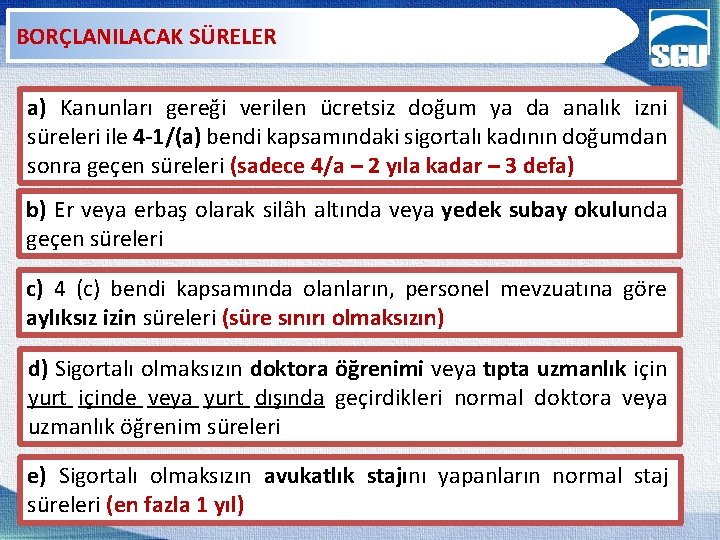 BORÇLANILACAK SÜRELER

SGU

a) Kanunları gereği verilen ücretsiz doğum ya da analık izni süreleri ile 4-1/(a) bendi kapsamındaki sigortalı kadının doğumdan sonra geçen süreleri (sadece 4/a – 2 yıla kadar – 3 defa)

b) Er veya erbaş olarak silâh altında veya yedek subay okulunda geçen süreleri

c) 4 (c) bendi kapsamında olanların, personel mevzuatına göre aylıksız izin süreleri (süre sınırı olmaksızın)

d) Sigortalı olmaksızın doktora öğrenimi veya tıpta uzmanlık için yurt içinde veya yurt dışında geçirdikleri normal doktora veya uzmanlık öğrenim süreleri

e) Sigortalı olmaksızın avukatlık stajını yapanların normal staj süreleri (en fazla 1 yıl)